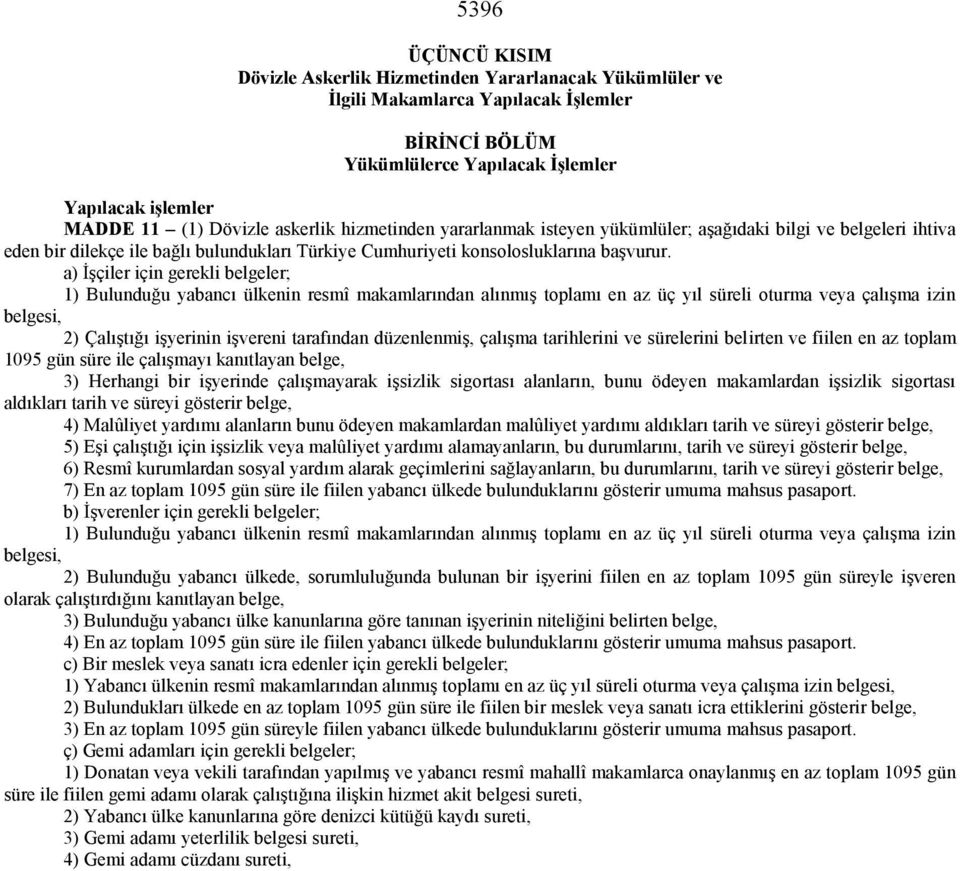 5396

ÜÇÜNCÜ KISIM
Dövizle Askerlik Hizmetinden Yararlanacak Yükümlüler ve
İlgili Makamlarca Yapılacak İşlemler

BİRİNCİ BÖLÜM
Yükümlülerce Yapılacak İşlemler

Yapılacak işlemler
MADDE 11 – (1) Dövizle askerlik hizmetinden yararlanmak isteyen yükümlüler; aşağıdaki bilgi ve belgeleri ihtiva eden bir dilekçe ile bağlı bulundukları Türkiye Cumhuriyeti konsolosluklarına başvurur.

a) İşçiler için gerekli belgeler;

1) Bulunduğu yabancı ülkenin resmî makamlarından alınmış toplamı en az üç yıl süreli oturma veya çalışma izin belgesi,

2) Çalıştığı işyerinin işvereni tarafından düzenlenmiş, çalışma tarihlerini ve sürelerini belirten ve fiilen en az toplam 1095 gün süre ile çalışmayı kanıtlayan belge,

3) Herhangi bir işyerinde çalışmayarak işsizlik sigortası alanların, bunu ödeyen makamlardan işsizlik sigortası aldıkları tarih ve süreyi gösterir belge,

4) Malûliyet yardımı alanların bunu ödeyen makamlardan malûliyet yardımı aldıkları tarih ve süreyi gösterir belge,

5) Eşi çalıştığı için işsizlik veya malûliyet yardımı alamayanların, bu durumlarını, tarih ve süreyi gösterir belge,

6) Resmî kurumlardan sosyal yardım alarak geçimlerini sağlayanların, bu durumlarını, tarih ve süreyi gösterir belge,

7) En az toplam 1095 gün süre ile fiilen yabancı ülkede bulunduklarını gösterir umuma mahsus pasaport.

b) İşverenler için gerekli belgeler;

1) Bulunduğu yabancı ülkenin resmî makamlarından alınmış toplamı en az üç yıl süreli oturma veya çalışma izin belgesi,

2) Bulunduğu yabancı ülkede, sorumluluğunda bulunan bir işyerini fiilen en az toplam 1095 gün süreyle işveren olarak çalıştırdığını kanıtlayan belge,

3) Bulunduğu yabancı ülke kanunlarına göre tanınan işyerinin niteliğini belirten belge,

4) En az toplam 1095 gün süre ile fiilen yabancı ülkede bulunduklarını gösterir umuma mahsus pasaport.

c) Bir meslek veya sanatı icra edenler için gerekli belgeler;

1) Yabancı ülkenin resmî makamlarından alınmış toplamı en az üç yıl süreli oturma veya çalışma izin belgesi,

2) Bulundukları ülkede en az toplam 1095 gün süre ile fiilen bir meslek veya sanatı icra ettiklerini gösterir belge,

3) En az toplam 1095 gün süreyle fiilen yabancı ülkede bulunduklarını gösterir umuma mahsus pasaport.

ç) Gemi adamları için gerekli belgeler;

1) Donatan veya vekili tarafından yapılmış ve yabancı resmî mahallî makamlarca onaylanmış en az toplam 1095 gün süre ile fiilen gemi adamı olarak çalıştığına ilişkin hizmet akit belgesi sureti,

2) Yabancı ülke kanunlarına göre denizci kütüğü kaydı sureti,

3) Gemi adamı yeterlilik belgesi sureti,

4) Gemi adamı cüzdanı sureti,